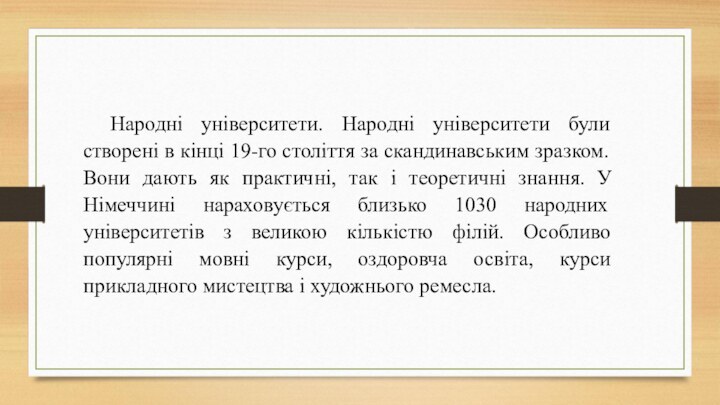 Народні університети. Народні університети були створені в кінці 19-го століття за скандинавським зразком. Вони дають як практичні, так і теоретичні знання. У Німеччині нараховується близько 1030 народних університетів з великою кількістю філій. Особливо популярні мовні курси, оздоровча освіта, курси прикладного мистецтва і художнього ремесла.